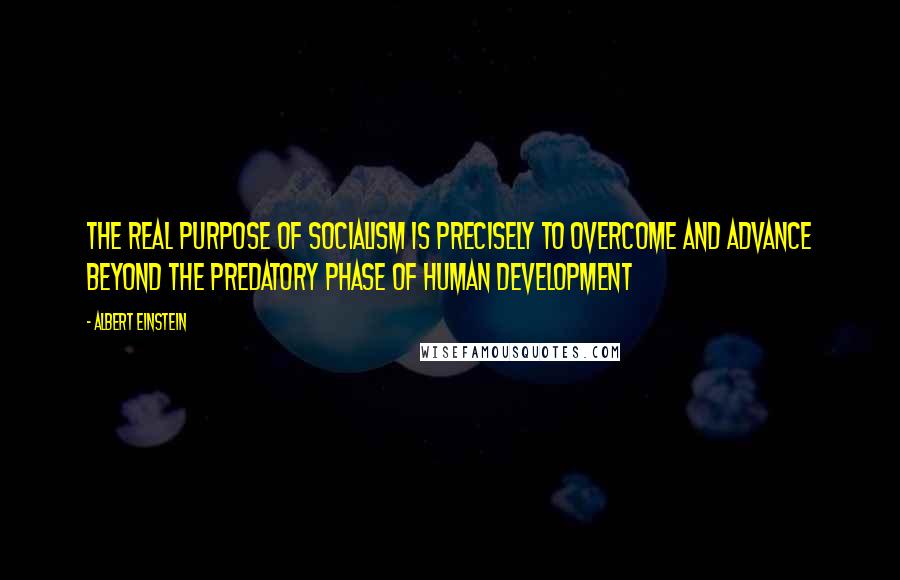 THE REAL PURPOSE OF SOCIALISM IS PRECISELY TO OVERCOME AND ADVANCE BEYOND THE PREDATORY PHASE OF HUMAN DEVELOPMENT

- ALBERT EINSTEIN

WISEFAMOUSQUOTES.COM